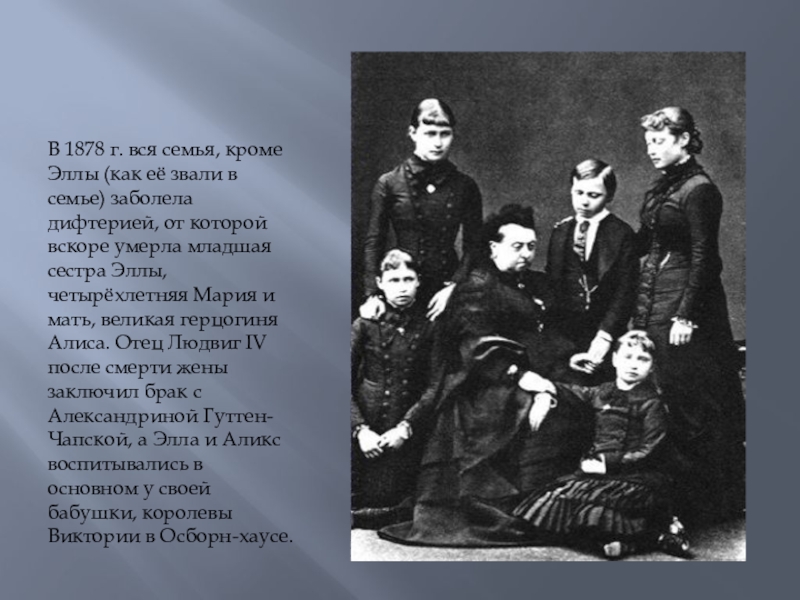 В 1878 г. вся семья, кроме Эллы (как её звали в семье) заболела дифтерией, от которой вскоре умерла младшая сестра Эллы, четырёхлетняя Мария и мать, великая герцогиня Алиса. Отец Людвиг IV после смерти жены заключил брак с Александриной Гуттен-Чапской, а Элла и Аликс воспитывались в основном у своей бабушки, королевы Виктории в Осборн-хаусе.